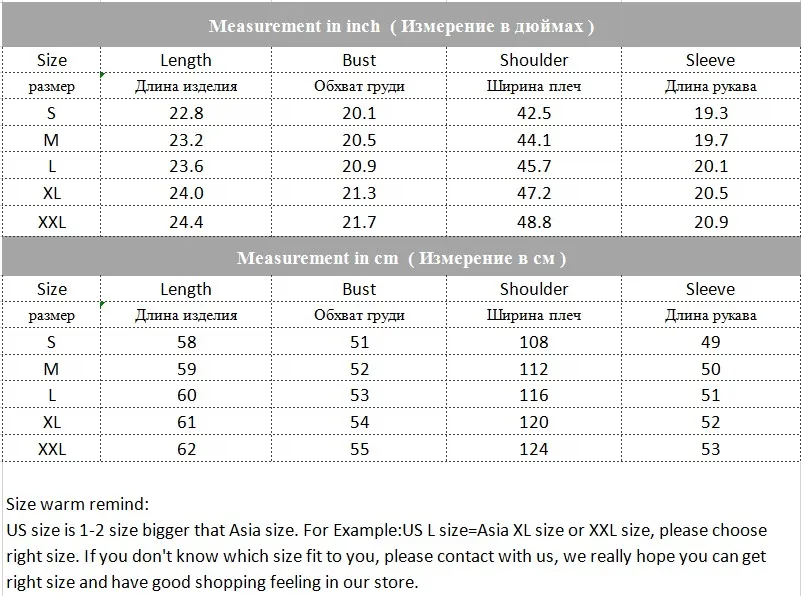 Measurement in inch ( Измерение в дюймах )

| Size | Length | Bust | Shoulder | Sleeve |
|---|---|---|---|---|
| размер | Длина изделия | Обхват груди | Ширина плеч | Длина рукава |
| S | 22.8 | 20.1 | 42.5 | 19.3 |
| M | 23.2 | 20.5 | 44.1 | 19.7 |
| L | 23.6 | 20.9 | 45.7 | 20.1 |
| XL | 24.0 | 21.3 | 47.2 | 20.5 |
| XXL | 24.4 | 21.7 | 48.8 | 20.9 |

Measurement in cm ( Измерение в см )

| Size | Length | Bust | Shoulder | Sleeve |
|---|---|---|---|---|
| размер | Длина изделия | Обхват груди | Ширина плеч | Длина рукава |
| S | 58 | 51 | 108 | 49 |
| M | 59 | 52 | 112 | 50 |
| L | 60 | 53 | 116 | 51 |
| XL | 61 | 54 | 120 | 52 |
| XXL | 62 | 55 | 124 | 53 |

Size warm remind:
US size is 1-2 size bigger that Asia size. For Example:US L size=Asia XL size or XXL size, please choose right size. If you don't know which size fit to you, please contact with us, we really hope you can get right size and have good shopping feeling in our store.